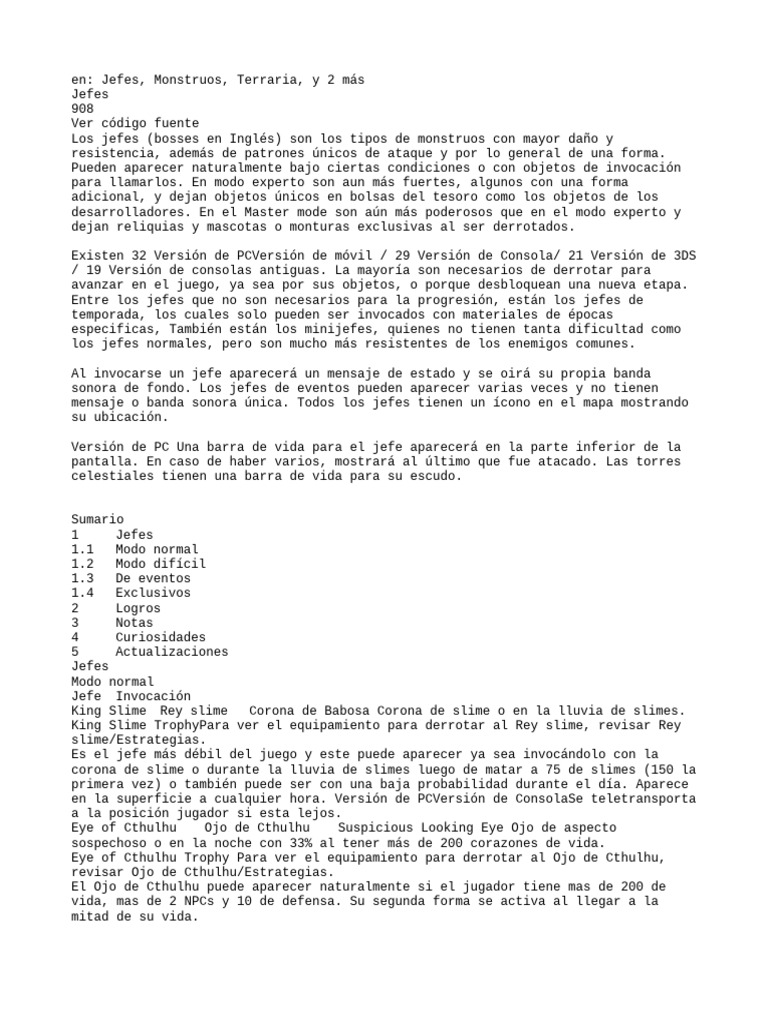 en: Jefes, Monstruos, Terraria, y 2 más
Jefes
908
Ver código fuente
Los jefes (bosses en Inglés) son los tipos de monstruos con mayor daño y resistencia, además de patrones únicos de ataque y por lo general de una forma. Pueden aparecer naturalmente bajo ciertas condiciones o con objetos de invocación para llamarlos. En modo experto son aun más fuertes, algunos con una forma adicional, y dejan objetos únicos en bolsas del tesoro como los objetos de los desarrolladores. En el Master mode son aún más poderosos que en el modo experto y dejan reliquias y mascotas o monturas exclusivas al ser derrotados.

Existen 32 Versión de PCVersión de móvil / 29 Versión de Consola/ 21 Versión de 3DS / 19 Versión de consolas antiguas. La mayoría son necesarios de derrotar para avanzar en el juego, ya sea por sus objetos, o porque desbloquean una nueva etapa. Entre los jefes que no son necesarios para la progresión, están los jefes de temporada, los cuales solo pueden ser invocados con materiales de épocas especificas, También están los minijefes, quienes no tienen tanta dificultad como los jefes normales, pero son mucho más resistentes de los enemigos comunes.

Al invocarse un jefe aparecerá un mensaje de estado y se oirá su propia banda sonora de fondo. Los jefes de eventos pueden aparecer varias veces y no tienen mensaje o banda sonora única. Todos los jefes tienen un ícono en el mapa mostrando su ubicación.

Versión de PC Una barra de vida para el jefe aparecerá en la parte inferior de la pantalla. En caso de haber varios, mostrará al último que fue atacado. Las torres celestiales tienen una barra de vida para su escudo.

Sumario
1 Jefes
1.1 Modo normal
1.2 Modo difícil
1.3 De eventos
1.4 Exclusivos
2 Logros
3 Notas
4 Curiosidades
5 Actualizaciones
Jefes
Modo normal
Jefe Invocación
King Slime Rey slime Corona de Babosa Corona de slime o en la lluvia de slimes.
King Slime TrophyPara ver el equipamiento para derrotar al Rey slime, revisar Rey slime/Estrategias.
Es el jefe más débil del juego y este puede aparecer ya sea invocándolo con la corona de slime o durante la lluvia de slimes luego de matar a 75 de slimes (150 la primera vez) o también puede ser con una baja probabilidad durante el día. Aparece en la superficie a cualquier hora. Versión de PCVersión de ConsolaSe teletransporta a la posición jugador si esta lejos.
Eye of Cthulhu Ojo de Cthulhu Suspicious Looking Eye Ojo de aspecto sospechoso o en la noche con 33% al tener más de 200 corazones de vida.
Eye of Cthulhu Trophy Para ver el equipamiento para derrotar al Ojo de Cthulhu, revisar Ojo de Cthulhu/Estrategias.
El Ojo de Cthulhu puede aparecer naturalmente si el jugador tiene mas de 200 de vida, mas de 2 NPCs y 10 de defensa. Su segunda forma se activa al llegar a la mitad de su vida.